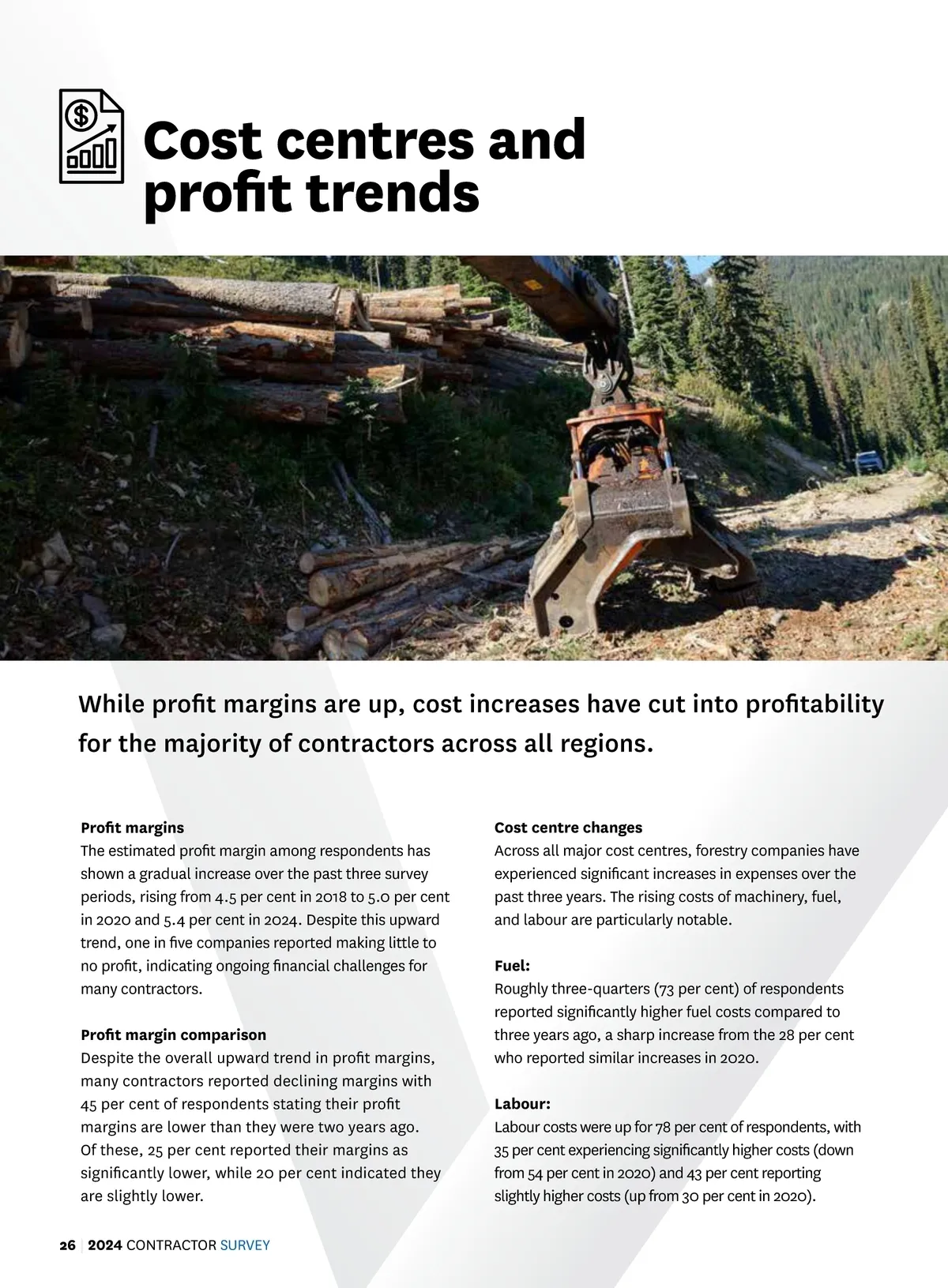 Cost centres and profit trends

While profit margins are up, cost increases have cut into profitability for the majority of contractors across all regions.

Profit margins
The estimated profit margin among respondents has shown a gradual increase over the past three survey periods, rising from 4.5 per cent in 2018 to 5.0 per cent in 2020 and 5.4 per cent in 2024. Despite this upward trend, one in five companies reported making little to no profit, indicating ongoing financial challenges for many contractors.

Profit margin comparison
Despite the overall upward trend in profit margins, many contractors reported declining margins with 45 per cent of respondents stating their profit margins are lower than they were two years ago. Of these, 25 per cent reported their margins as significantly lower, while 20 per cent indicated they are slightly lower.

Cost centre changes
Across all major cost centres, forestry companies have experienced significant increases in expenses over the past three years. The rising costs of machinery, fuel, and labour are particularly notable.

Fuel:
Roughly three-quarters (73 per cent) of respondents reported significantly higher fuel costs compared to three years ago, a sharp increase from the 28 per cent who reported similar increases in 2020.

Labour:
Labour costs were up for 78 per cent of respondents, with 35 per cent experiencing significantly higher costs (down from 54 per cent in 2020) and 43 per cent reporting slightly higher costs (up from 30 per cent in 2020).

26 | 2024 CONTRACTOR SURVEY